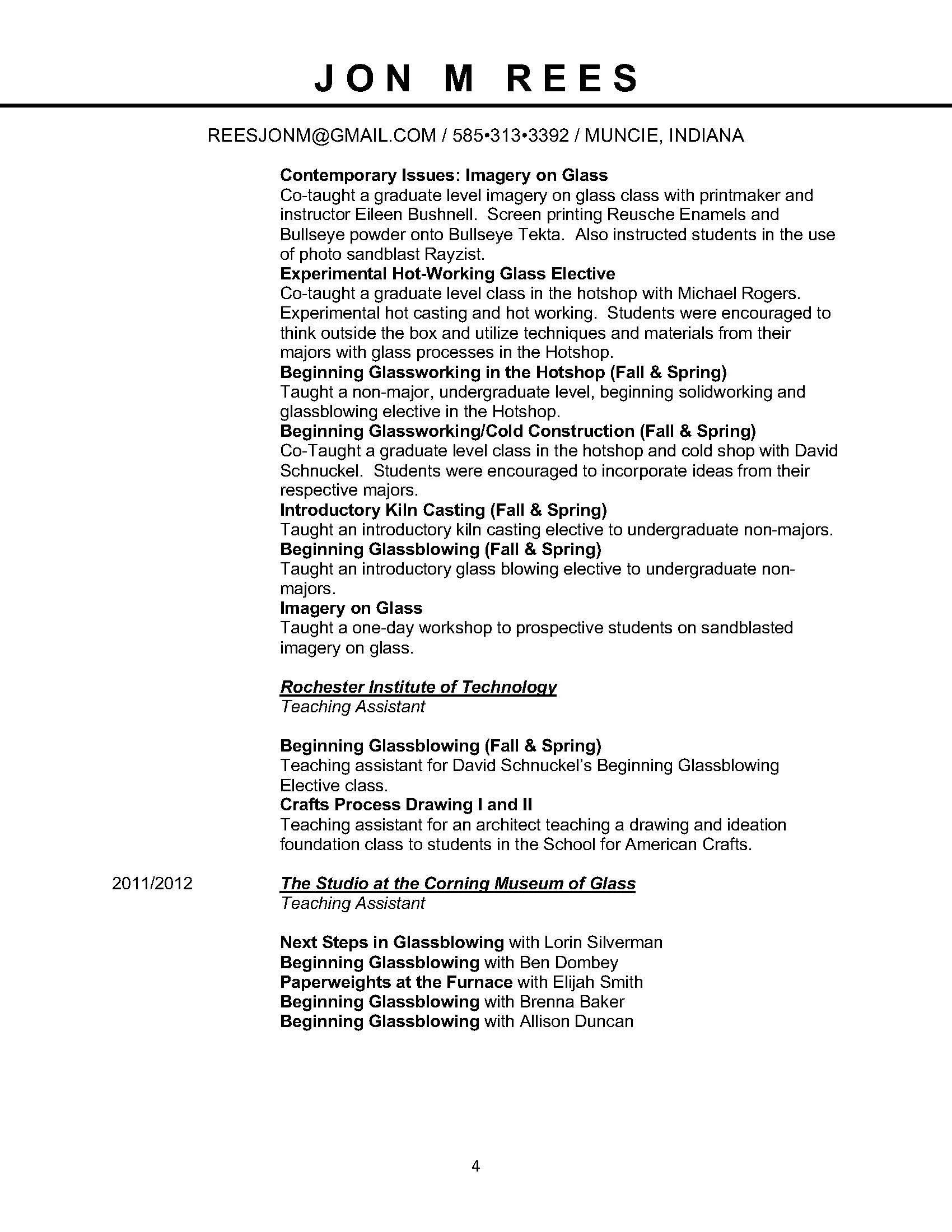 JON M REES

REESJONM@GMAIL.COM / 585•313•3392 / MUNCIE, INDIANA

Contemporary Issues: Imagery on Glass
Co-taught a graduate level imagery on glass class with printmaker and instructor Eileen Bushnell. Screen printing Reusche Enamels and Bullseye powder onto Bullseye Tekta. Also instructed students in the use of photo sandblast Rayzist.
Experimental Hot-Working Glass Elective
Co-taught a graduate level class in the hotshop with Michael Rogers. Experimental hot casting and hot working. Students were encouraged to think outside the box and utilize techniques and materials from their majors with glass processes in the Hotshop.
Beginning Glassworking in the Hotshop (Fall & Spring)
Taught a non-major, undergraduate level, beginning solidworking and glassblowing elective in the Hotshop.
Beginning Glassworking/Cold Construction (Fall & Spring)
Co-Taught a graduate level class in the hotshop and cold shop with David Schnuckel. Students were encouraged to incorporate ideas from their respective majors.
Introductory Kiln Casting (Fall & Spring)
Taught an introductory kiln casting elective to undergraduate non-majors.
Beginning Glassblowing (Fall & Spring)
Taught an introductory glass blowing elective to undergraduate non-majors.
Imagery on Glass
Taught a one-day workshop to prospective students on sandblasted imagery on glass.

Rochester Institute of Technology
Teaching Assistant

Beginning Glassblowing (Fall & Spring)
Teaching assistant for David Schnuckel's Beginning Glassblowing Elective class.
Crafts Process Drawing I and II
Teaching assistant for an architect teaching a drawing and ideation foundation class to students in the School for American Crafts.

2011/2012

The Studio at the Corning Museum of Glass
Teaching Assistant

Next Steps in Glassblowing with Lorin Silverman
Beginning Glassblowing with Ben Dombey
Paperweights at the Furnace with Elijah Smith
Beginning Glassblowing with Brenna Baker
Beginning Glassblowing with Allison Duncan

4